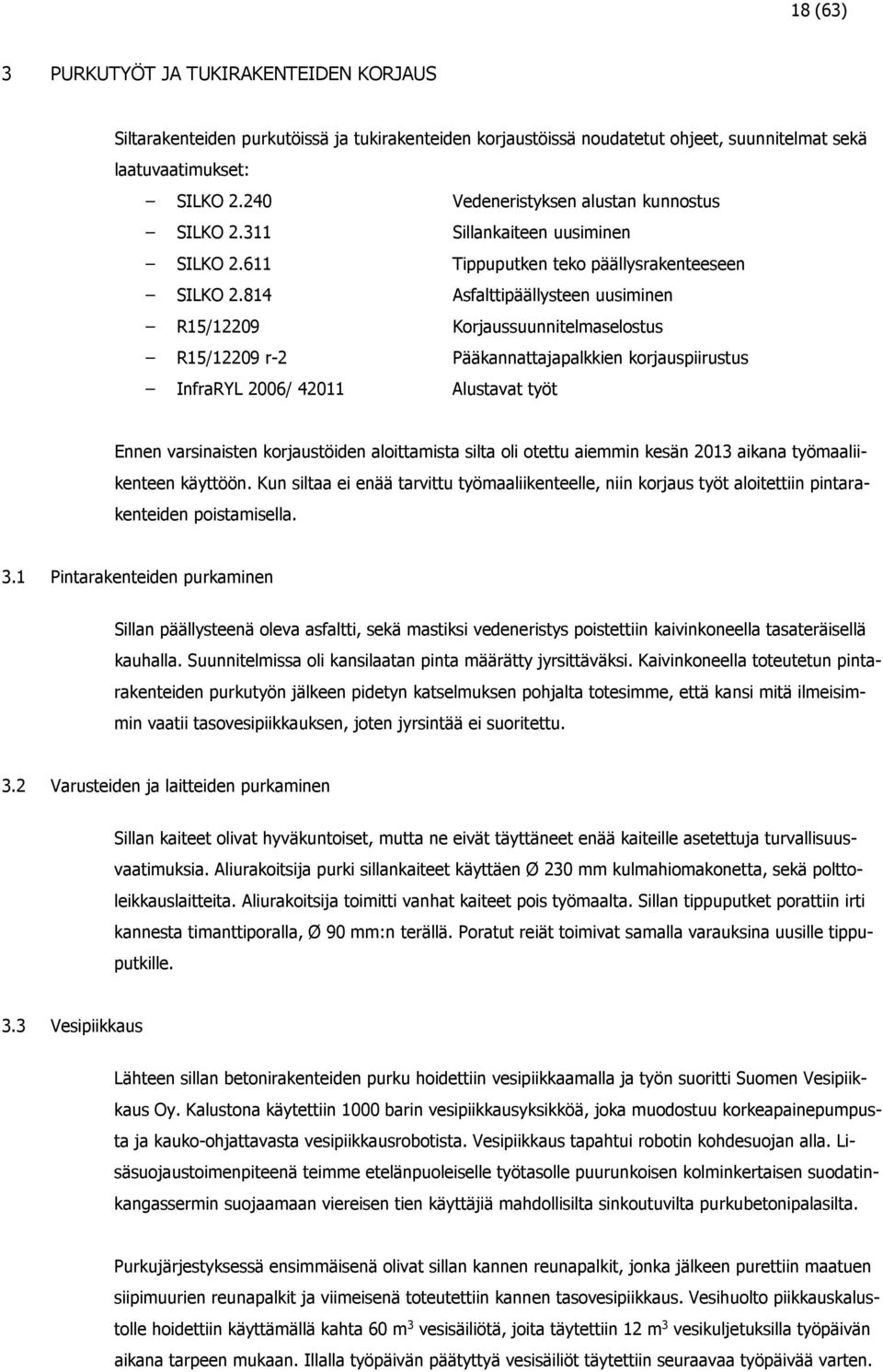 18 (63)

3 PURKUTYÖT JA TUKIRAKENTEIDEN KORJAUS

Siltarakenteiden purkutöissä ja tukirakenteiden korjaustöissä noudatetut ohjeet, suunnitelmat sekä laatuvaatimukset:

– SILKO 2.240 Vedeneristyksen alustan kunnostus
– SILKO 2.311 Sillankaiteen uusiminen
– SILKO 2.611 Tippuputken teko päällysrakenteeseen
– SILKO 2.814 Asfalttipäällysteen uusiminen
– R15/12209 Korjaussuunnitelmaselostus
– R15/12209 r-2 Pääkannattajapalkkien korjauspiirustus
– InfraRYL 2006/ 42011 Alustavat työt

Ennen varsinaisten korjaustöiden aloittamista silta oli otettu aiemmin kesän 2013 aikana työmaaliikenteen käyttöön. Kun siltaa ei enää tarvittu työmaaliikenteelle, niin korjaus työt aloitettiin pintarakenteiden poistamisella.

3.1 Pintarakenteiden purkaminen

Sillan päällysteenä oleva asfaltti, sekä mastiksi vedeneristys poistettiin kaivinkoneella tasateräisellä kauhalla. Suunnitelmissa oli kansilaatan pinta määrätty jyrsittäväksi. Kaivinkoneella toteutetun pintarakenteiden purkutyön jälkeen pidetyn katselmuksen pohjalta totesimme, että kansi mitä ilmeisimmin vaatii tasovesipiikkauksen, joten jyrsintää ei suoritettu.

3.2 Varusteiden ja laitteiden purkaminen

Sillan kaiteet olivat hyväkuntoiset, mutta ne eivät täyttäneet enää kaiteille asetettuja turvallisuusvaatimuksia. Aliurakoitsija purki sillankaiteet käyttäen Ø 230 mm kulmahiomakonetta, sekä polttoleikkauslaitteita. Aliurakoitsija toimitti vanhat kaiteet pois työmaalta. Sillan tippuputket porattiin irti kannesta timanttiporalla, Ø 90 mm:n terällä. Poratut reiät toimivat samalla varauksina uusille tippuputkille.

3.3 Vesipiikkaus

Lähteen sillan betonirakenteiden purku hoidettiin vesipiikkaamalla ja työn suoritti Suomen Vesipiikkaus Oy. Kalustona käytettiin 1000 barin vesipiikkausyksikköä, joka muodostuu korkeapainepumpusta ja kauko-ohjattavasta vesipiikkausrobotista. Vesipiikkaus tapahtui robotin kohdesuojan alla. Lisäsuojaustoimenpiteenä teimme etelänpuoleiselle työtasolle puurunkoisen kolminkertaisen suodatinkangassermin suojaamaan viereisen tien käyttäjiä mahdollisilta sinkoutuvilta purkubetonipalasilta.

Purkujärjestyksessä ensimmäisenä olivat sillan kannen reunapalkit, jonka jälkeen purettiin maatuen siipimuurien reunapalkit ja viimeisenä toteutettiin kannen tasovesipiikkaus. Vesihuolto piikkauskalustolle hoidettiin käyttämällä kahta 60 m$^3$ vesisäiliötä, joita täytettiin 12 m$^3$ vesikuljetuksilla työpäivän aikana tarpeen mukaan. Illalla työpäivän päätyttyä vesisäiliöt täytettiin seuraavaa työpäivää varten.